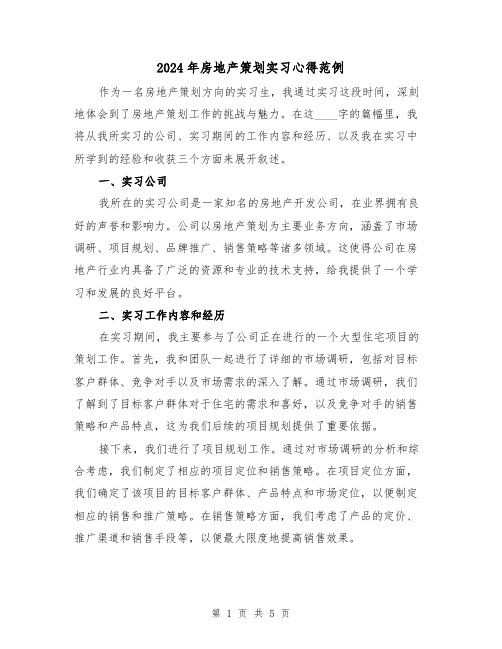 2024年房地产策划实习心得范例

作为一名房地产策划方向的实习生，我通过实习这段时间，深刻地体会到了房地产策划工作的挑战与魅力。在这____字的篇幅里，我将从我所实习的公司、实习期间的工作内容和经历、以及我在实习中所学到的经验和收获三个方面来展开叙述。

一、实习公司

我所在的实习公司是一家知名的房地产开发公司，在业界拥有良好的声誉和影响力。公司以房地产策划为主要业务方向，涵盖了市场调研、项目规划、品牌推广、销售策略等诸多领域。这使得公司在房地产行业内具备了广泛的资源和专业的技术支持，给我提供了一个学习和发展的良好平台。

二、实习工作内容和经历

在实习期间，我主要参与了公司正在进行的一个大型住宅项目的策划工作。首先，我和团队一起进行了详细的市场调研，包括对目标客户群体、竞争对手以及市场需求的深入了解。通过市场调研，我们了解到了目标客户群体对于住宅的需求和喜好，以及竞争对手的销售策略和产品特点，这为我们后续的项目规划提供了重要依据。

接下来，我们进行了项目规划工作。通过对市场调研的分析和综合考虑，我们制定了相应的项目定位和销售策略。在项目定位方面，我们确定了该项目的目标客户群体、产品特点和市场定位，以便制定相应的销售和推广策略。在销售策略方面，我们考虑了产品的定价、推广渠道和销售手段等，以便最大限度地提高销售效果。

第 1 页 共 5 页